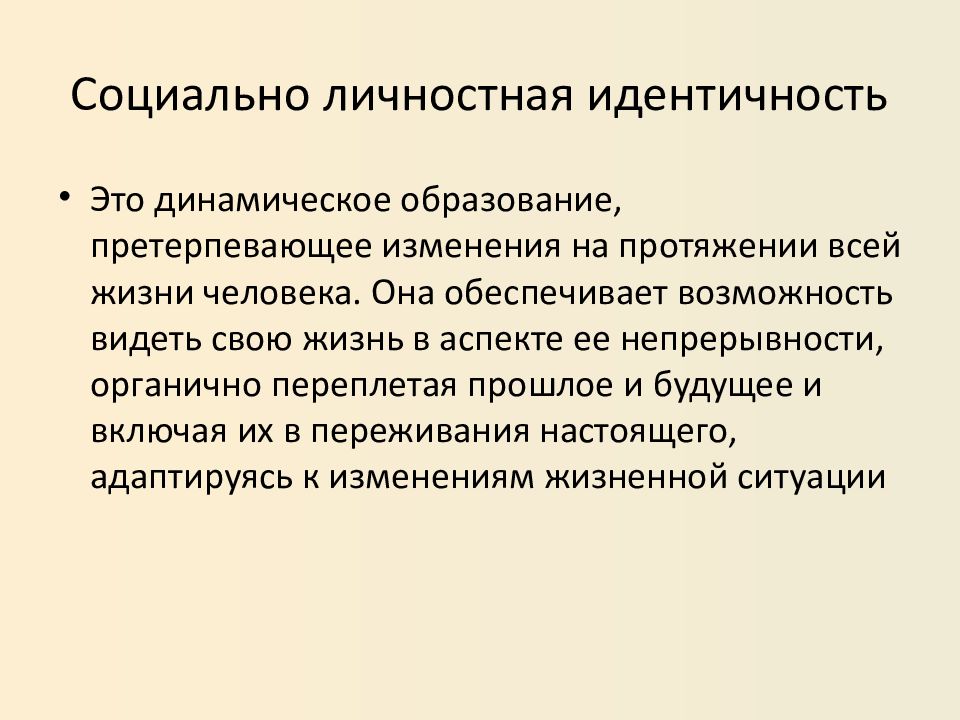 Социально личностная идентичность

• Это динамическое образование, претерпевающее изменения на протяжении всей жизни человека. Она обеспечивает возможность видеть свою жизнь в аспекте ее непрерывности, органично переплетая прошлое и будущее и включая их в переживания настоящего, адаптируясь к изменениям жизненной ситуации